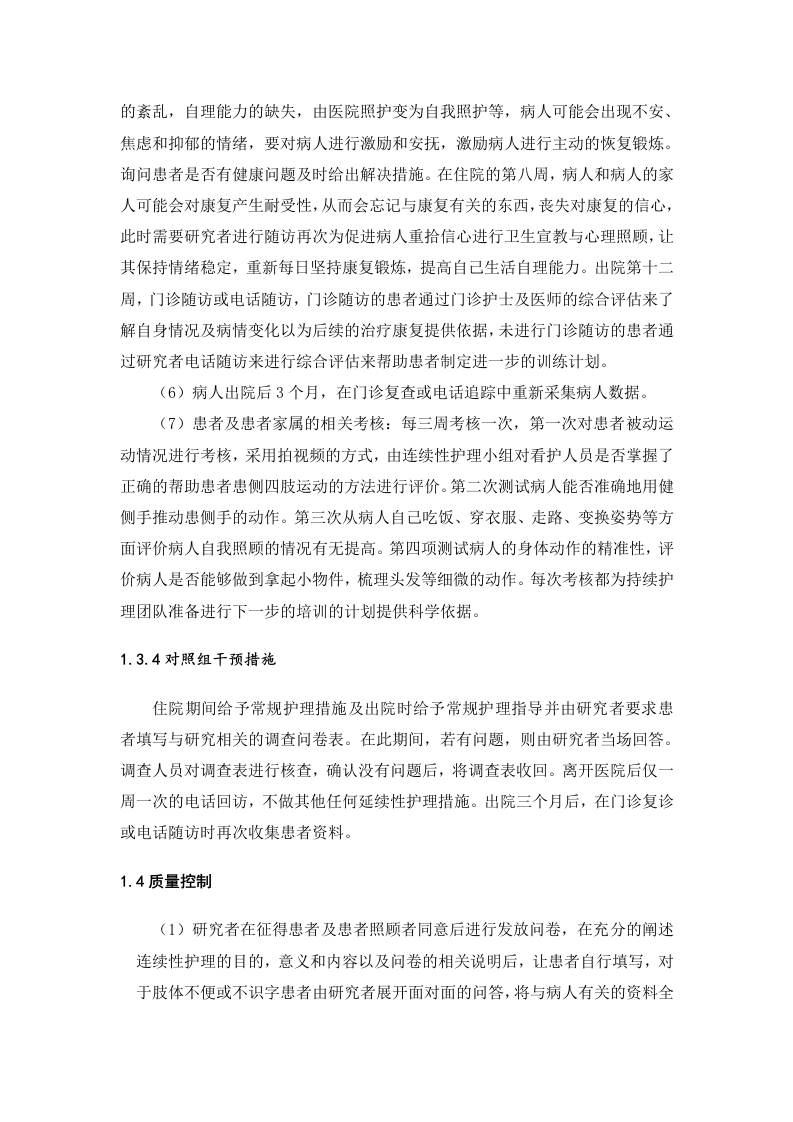 的紊乱，自理能力的缺失，由医院照护变为自我照护等，病人可能会出现不安、焦虑和抑郁的情绪，要对病人进行激励和安抚，激励病人进行主动的恢复锻炼。询问患者是否有健康问题及时给出解决措施。在住院的第八周，病人和病人的家人可能会对康复产生耐受性，从而会忘记与康复有关的东西，丧失对康复的信心，此时需要研究者进行随访再次为促进病人重拾信心进行卫生宣教与心理照顾，让其保持情绪稳定，重新每日坚持康复锻炼，提高自己生活自理能力。出院第十二周，门诊随访或电话随访，门诊随访的患者通过门诊护士及医师的综合评估来了解自身情况及病情变化以为后续的治疗康复提供依据，未进行门诊随访的患者通过研究者电话随访来进行综合评估来帮助患者制定进一步的训练计划。

（6）病人出院后 3 个月，在门诊复查或电话追踪中重新采集病人数据。

（7）患者及患者家属的相关考核：每三周考核一次，第一次对患者被动运动情况进行考核，采用拍视频的方式，由连续性护理小组对看护人员是否掌握了正确的帮助患者患侧四肢运动的方法进行评价。第二次测试病人能否准确地用健侧手推动患侧手的动作。第三次从病人自己吃饭、穿衣服、走路、变换姿势等方面评价病人自我照顾的情况有无提高。第四项测试病人的身体动作的精准性，评价病人是否能够做到拿起小物件，梳理头发等细微的动作。每次考核都为持续护理团队准备进行下一步的培训的计划提供科学依据。

1.3.4 对照组干预措施

住院期间给予常规护理措施及出院时给予常规护理指导并由研究者要求患者填写与研究相关的调查问卷表。在此期间，若有问题，则由研究者当场回答。调查人员对调查表进行核查，确认没有问题后，将调查表收回。离开医院后仅一周一次的电话回访，不做其他任何延续性护理措施。出院三个月后，在门诊复诊或电话随访时再次收集患者资料。

1.4 质量控制

（1）研究者在征得患者及患者照顾者同意后进行发放问卷，在充分的阐述连续性护理的目的，意义和内容以及问卷的相关说明后，让患者自行填写，对于肢体不便或不识字患者由研究者展开面对面的问答，将与病人有关的资料全